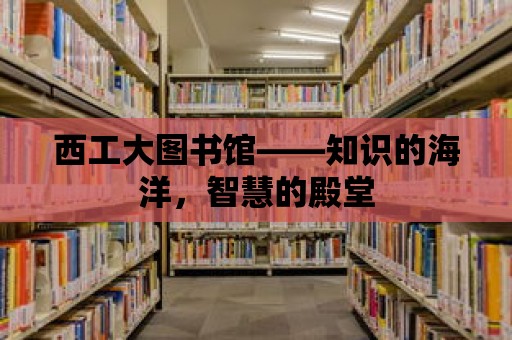 西工大图书馆——知识的海洋，智慧的殿堂